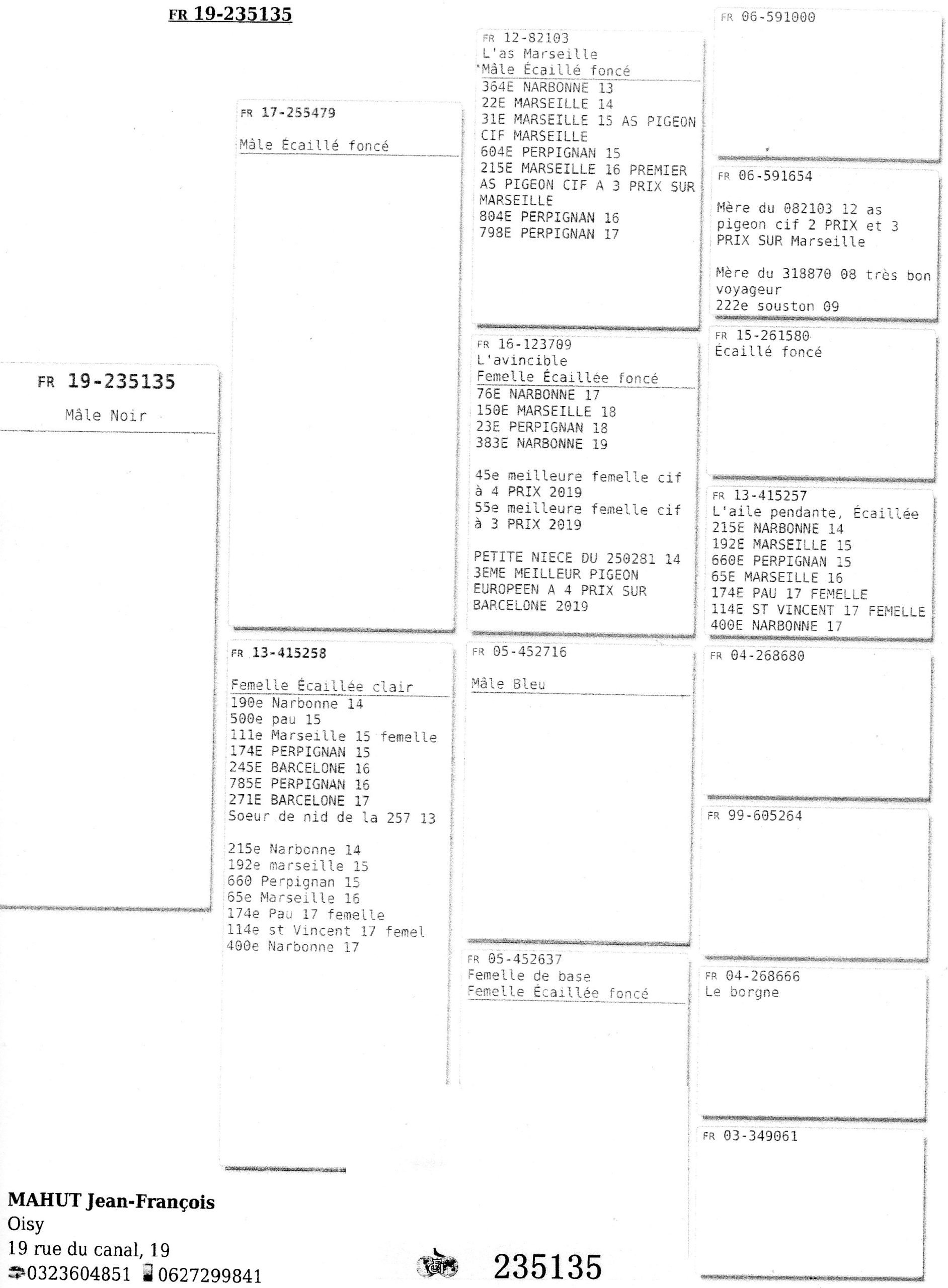 FR 19-235135

FR 19-235135
Mâle Noir

FR 17-255479
Mâle Écaillé foncé

FR 13-415258
Femelle Écaillée clair
190e Narbonne 14
500e pau 15
111e Marseille 15 femelle
174E PERPIGNAN 15
245E BARCELONE 16
785E PERPIGNAN 16
271E BARCELONE 17
Soeur de nid de la 257 13

215e Narbonne 14
192e marseille 15
660 Perpignan 15
65e Marseille 16
174e Pau 17 femelle
114e st Vincent 17 femel
400e Narbonne 17

FR 12-82103
L'as Marseille
Mâle Écaillé foncé
364E NARBONNE 13
22E MARSEILLE 14
31E MARSEILLE 15 AS PIGEON CIF MARSEILLE
604E PERPIGNAN 15
215E MARSEILLE 16 PREMIER AS PIGEON CIF A 3 PRIX SUR MARSEILLE
804E PERPIGNAN 16
798E PERPIGNAN 17

FR 16-123709
L'avincible
Femelle Écaillée foncé
76E NARBONNE 17
150E MARSEILLE 18
23E PERPIGNAN 18
383E NARBONNE 19

45e meilleure femelle cif à 4 PRIX 2019
55e meilleure femelle cif à 3 PRIX 2019

PETITE NIECE DU 250281 14 3EME MEILLEUR PIGEON EUROPEEN A 4 PRIX SUR BARCELONE 2019

FR 05-452716
Mâle Bleu

FR 05-452637
Femelle de base
Femelle Écaillée foncé

FR 06-591000

FR 06-591654
Mère du 082103 12 as pigeon cif 2 PRIX et 3 PRIX SUR Marseille

Mère du 318870 08 très bon voyageur
222e souston 09

FR 15-261580
Écaillé foncé

FR 13-415257
L'aile pendante, Écaillée
215E NARBONNE 14
192E MARSEILLE 15
660E PERPIGNAN 15
65E MARSEILLE 16
174E PAU 17 FEMELLE
114E ST VINCENT 17 FEMELLE
400E NARBONNE 17

FR 04-268680

FR 99-605264

FR 04-268666
Le borgne

FR 03-349061

MAHUT Jean-François
Oisy
19 rue du canal, 19
0323604851 0627299841

235135